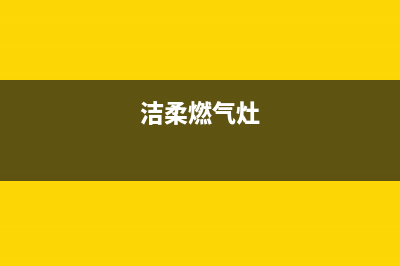 洁柔燃气灶